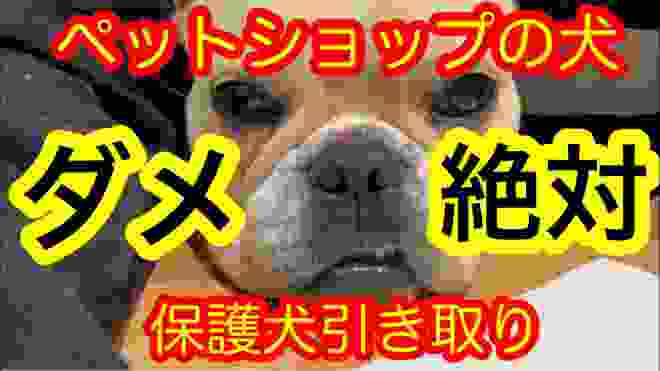 ペットショップの犬

ダメ

絶対

保護犬引き取り